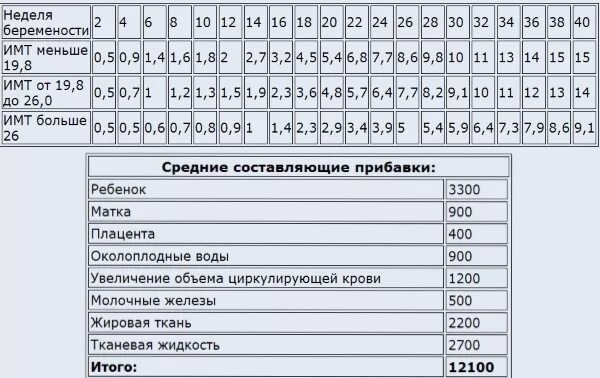 | Неделя беременности | 2 | 4 | 6 | 8 | 10 | 12 | 14 | 16 | 18 | 20 | 22 | 24 | 26 | 28 | 30 | 32 | 34 | 36 | 38 | 40 |
|---|---|---|---|---|---|---|---|---|---|---|---|---|---|---|---|---|---|---|---|---|
| ИМТ меньше 19,8 | 0,5 | 0,9 | 1,4 | 1,6 | 1,8 | 2 | 2,7 | 3,2 | 4,5 | 5,4 | 6,8 | 7,7 | 8,6 | 9,8 | 10 | 11 | 13 | 14 | 15 | 15 |
| ИМТ от 19,8 до 26,0 | 0,5 | 0,7 | 1 | 1,2 | 1,3 | 1,5 | 1,9 | 2,3 | 3,6 | 4,8 | 5,7 | 6,4 | 7,7 | 8,2 | 9,1 | 10 | 11 | 12 | 13 | 14 |
| ИМТ больше 26 | 0,5 | 0,5 | 0,6 | 0,7 | 0,8 | 0,9 | 1 | 1,4 | 2,3 | 2,9 | 3,4 | 3,9 | 5 | 5,4 | 5,9 | 6,4 | 7,3 | 7,9 | 8,6 | 9,1 |

| Средние составляющие прибавки: | |
|---|---|
| Ребенок | 3300 |
| Матка | 900 |
| Плацента | 400 |
| Околоплодные воды | 900 |
| Увеличение объема циркулирующей крови | 1200 |
| Молочные железы | 500 |
| Жировая ткань | 2200 |
| Тканевая жидкость | 2700 |
| Итого: | 12100 |